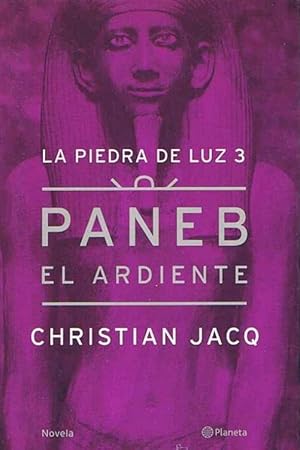 LA PIEDRA DE LUZ 3

PANEB

EL ARDIENTE

CHRISTIAN JACQ

Novela

Planeta